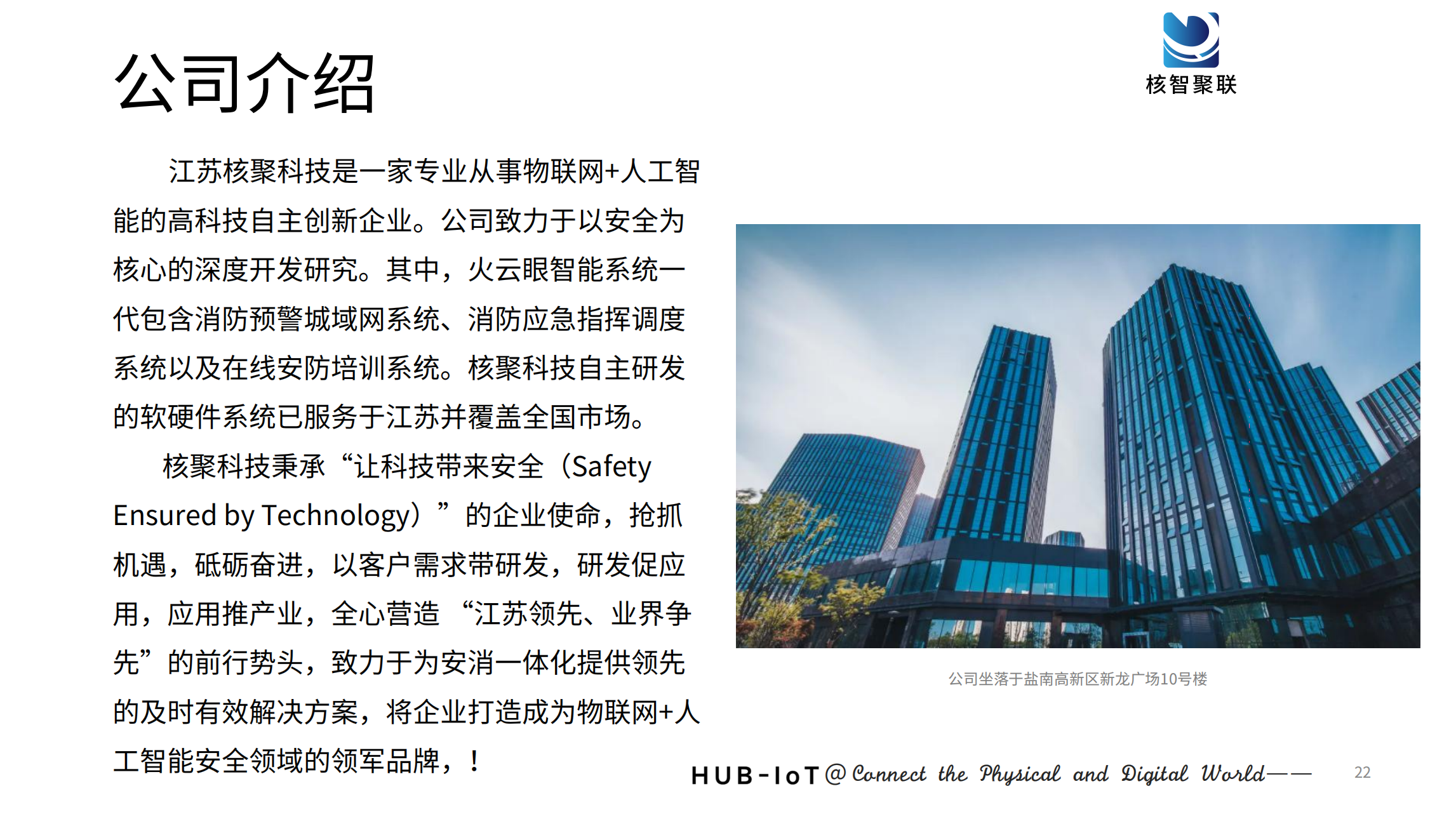 公司介绍

核智聚联

江苏核聚科技是一家专业从事物联网+人工智能的高科技自主创新企业。公司致力于以安全为核心的深度开发研究。其中，火云眼智能系统一代包含消防预警城域网系统、消防应急指挥调度系统以及在线安防培训系统。核聚科技自主研发的软硬件系统已服务于江苏并覆盖全国市场。

核聚科技秉承“让科技带来安全（Safety Ensured by Technology）”的企业使命，抢抓机遇，砥砺奋进，以客户需求带研发，研发促应用，应用推产业，全心营造 “江苏领先、业界争先”的前行势头，致力于为安消一体化提供领先的及时有效解决方案，将企业打造成为物联网+人工智能安全领域的领军品牌，！

公司坐落于盐南高新区新龙广场10号楼

HUB-IoT @ Connect the Physical and Digital World——

22